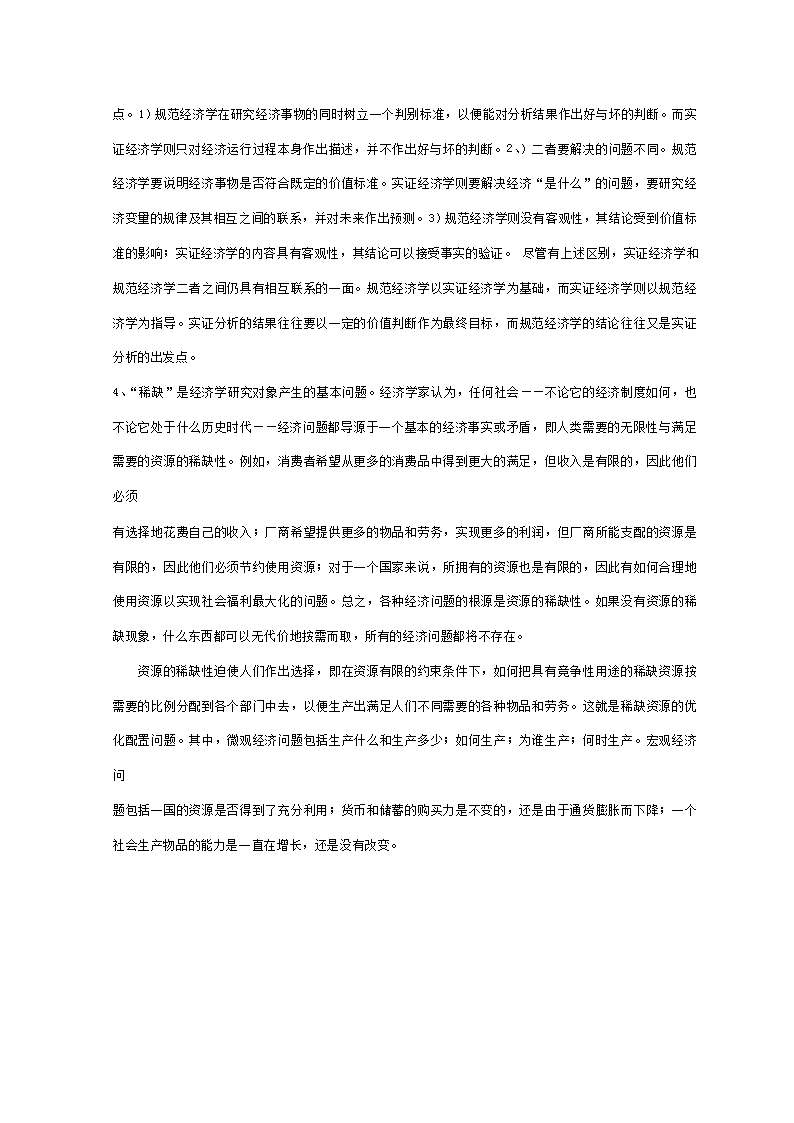 点。1）规范经济学在研究经济事物的同时树立一个判别标准，以便能对分析结果作出好与坏的判断。而实证经济学则只对经济运行过程本身作出描述，并不作出好与坏的判断。2、）二者要解决的问题不同。规范经济学要说明经济事物是否符合既定的价值标准。实证经济学则要解决经济“是什么”的问题，要研究经济变量的规律及其相互之间的联系，并对未来作出预测。3）规范经济学则没有客观性，其结论受到价值标准的影响；实证经济学的内容具有客观性，其结论可以接受事实的验证。 尽管有上述区别，实证经济学和规范经济学二者之间仍具有相互联系的一面。规范经济学以实证经济学为基础，而实证经济学则以规范经济学为指导。实证分析的结果往往要以一定的价值判断作为最终目标，而规范经济学的结论往往又是实证分析的出发点。

4、“稀缺”是经济学研究对象产生的基本问题。经济学家认为，任何社会－－不论它的经济制度如何，也不论它处于什么历史时代－－经济问题都导源于一个基本的经济事实或矛盾，即人类需要的无限性与满足需要的资源的稀缺性。例如，消费者希望从更多的消费品中得到更大的满足，但收入是有限的，因此他们必须

有选择地花费自己的收入；厂商希望提供更多的物品和劳务，实现更多的利润，但厂商所能支配的资源是有限的，因此他们必须节约使用资源；对于一个国家来说，所拥有的资源也是有限的，因此有如何合理地使用资源以实现社会福利最大化的问题。总之，各种经济问题的根源是资源的稀缺性。如果没有资源的稀缺现象，什么东西都可以无代价地按需而取，所有的经济问题都将不存在。

资源的稀缺性迫使人们作出选择，即在资源有限的约束条件下，如何把具有竞争性用途的稀缺资源按需要的比例分配到各个部门中去，以便生产出满足人们不同需要的各种物品和劳务。这就是稀缺资源的优化配置问题。其中，微观经济问题包括生产什么和生产多少；如何生产；为谁生产；何时生产。宏观经济问

题包括一国的资源是否得到了充分利用；货币和储蓄的购买力是不变的，还是由于通货膨胀而下降；一个社会生产物品的能力是一直在增长，还是没有改变。